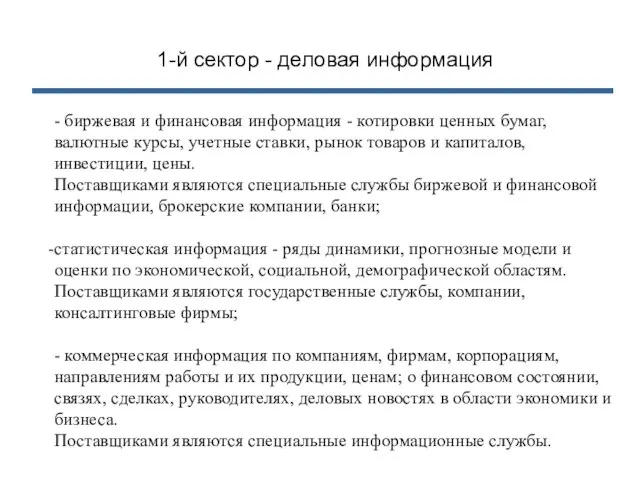 1-й сектор - деловая информация

- биржевая и финансовая информация - котировки ценных бумаг, валютные курсы, учетные ставки, рынок товаров и капиталов, инвестиции, цены.
Поставщиками являются специальные службы биржевой и финансовой информации, брокерские компании, банки;

-статистическая информация - ряды динамики, прогнозные модели и оценки по экономической, социальной, демографической областям.
Поставщиками являются государственные службы, компании, консалтинговые фирмы;

- коммерческая информация по компаниям, фирмам, корпорациям, направлениям работы и их продукции, ценам; о финансовом состоянии, связях, сделках, руководителях, деловых новостях в области экономики и бизнеса.
Поставщиками являются специальные информационные службы.